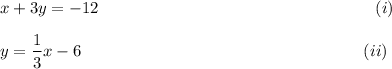 $x + 3y = -12$ $(i)$

$y = \frac{1}{3}x - 6$ $(ii)$